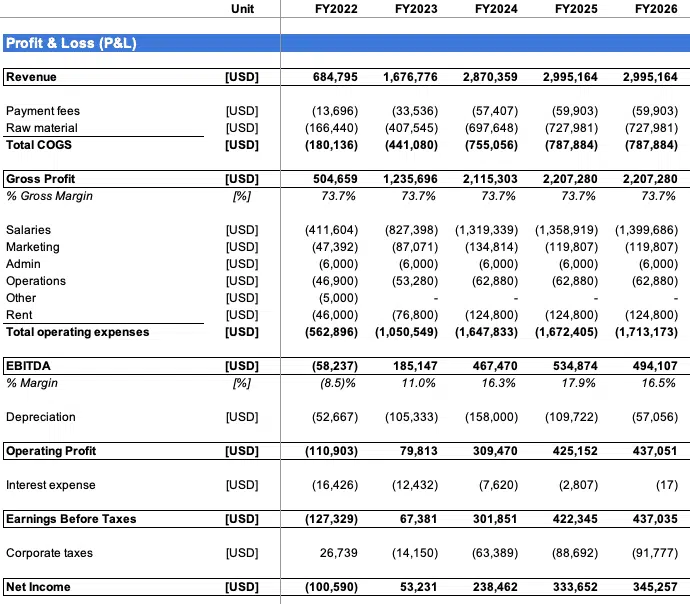 |  | Unit | FY2022 | FY2023 | FY2024 | FY2025 | FY2026 |
|---|---|---|---|---|---|---|
| Profit & Loss (P&L) | | | | | | |
| Revenue | [USD] | 684,795 | 1,676,776 | 2,870,359 | 2,995,164 | 2,995,164 |
| Payment fees | [USD] | (13,696) | (33,536) | (57,407) | (59,903) | (59,903) |
| Raw material | [USD] | (166,440) | (407,545) | (697,648) | (727,981) | (727,981) |
| Total COGS | [USD] | (180,136) | (441,080) | (755,056) | (787,884) | (787,884) |
| Gross Profit | [USD] | 504,659 | 1,235,696 | 2,115,303 | 2,207,280 | 2,207,280 |
| % Gross Margin | [%] | 73.7% | 73.7% | 73.7% | 73.7% | 73.7% |
| Salaries | [USD] | (411,604) | (827,398) | (1,319,339) | (1,358,919) | (1,399,686) |
| Marketing | [USD] | (47,392) | (87,071) | (134,814) | (119,807) | (119,807) |
| Admin | [USD] | (6,000) | (6,000) | (6,000) | (6,000) | (6,000) |
| Operations | [USD] | (46,900) | (53,280) | (62,880) | (62,880) | (62,880) |
| Other | [USD] | (5,000) | - | - | - | - |
| Rent | [USD] | (46,000) | (76,800) | (124,800) | (124,800) | (124,800) |
| Total operating expenses | [USD] | (562,896) | (1,050,549) | (1,647,833) | (1,672,405) | (1,713,173) |
| EBITDA | [USD] | (58,237) | 185,147 | 467,470 | 534,874 | 494,107 |
| % Margin | [%] | (8.5)% | 11.0% | 16.3% | 17.9% | 16.5% |
| Depreciation | [USD] | (52,667) | (105,333) | (158,000) | (109,722) | (57,056) |
| Operating Profit | [USD] | (110,903) | 79,813 | 309,470 | 425,152 | 437,051 |
| Interest expense | [USD] | (16,426) | (12,432) | (7,620) | (2,807) | (17) |
| Earnings Before Taxes | [USD] | (127,329) | 67,381 | 301,851 | 422,345 | 437,035 |
| Corporate taxes | [USD] | 26,739 | (14,150) | (63,389) | (88,692) | (91,777) |
| Net Income | [USD] | (100,590) | 53,231 | 238,462 | 333,652 | 345,257 |